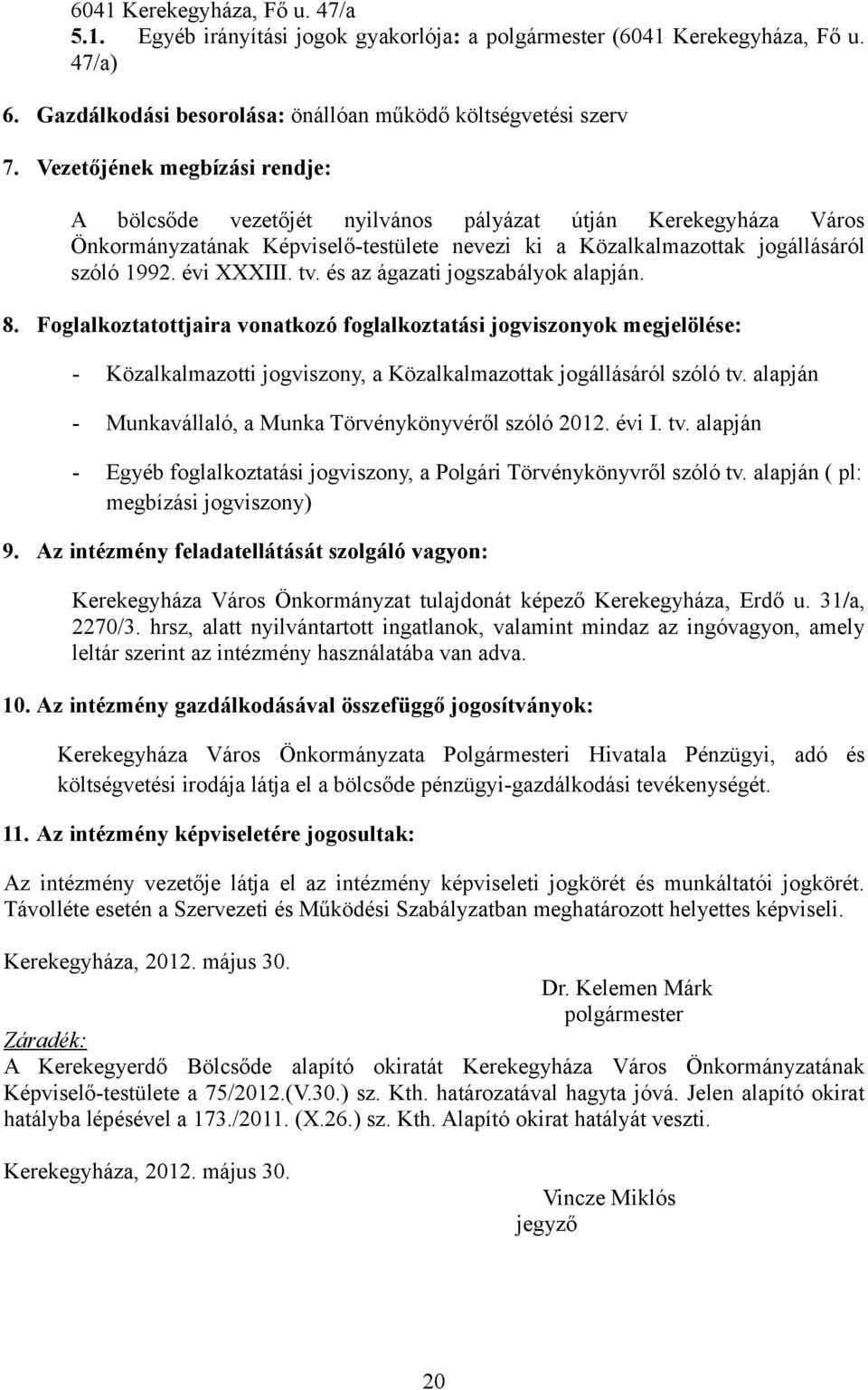 6041 Kerekegyháza, Fő u. 47/a
5.1. Egyéb irányítási jogok gyakorlója: a polgármester (6041 Kerekegyháza, Fő u. 47/a)

6. Gazdálkodási besorolása: önállóan működő költségvetési szerv

7. Vezetőjének megbízási rendje:

A bölcsőde vezetőjét nyilvános pályázat útján Kerekegyháza Város Önkormányzatának Képviselő-testülete nevezi ki a Közalkalmazottak jogállásáról szóló 1992. évi XXXIII. tv. és az ágazati jogszabályok alapján.

8. Foglalkoztatottjaira vonatkozó foglalkoztatási jogviszonyok megjelölése:

- Közalkalmazotti jogviszony, a Közalkalmazottak jogállásáról szóló tv. alapján

- Munkavállaló, a Munka Törvénykönyvéről szóló 2012. évi I. tv. alapján

- Egyéb foglalkoztatási jogviszony, a Polgári Törvénykönyvről szóló tv. alapján ( pl: megbízási jogviszony)

9. Az intézmény feladatellátását szolgáló vagyon:

Kerekegyháza Város Önkormányzat tulajdonát képező Kerekegyháza, Erdő u. 31/a, 2270/3. hrsz, alatt nyilvántartott ingatlanok, valamint mindaz az ingóvagyon, amely leltár szerint az intézmény használatába van adva.

10. Az intézmény gazdálkodásával összefüggő jogosítványok:

Kerekegyháza Város Önkormányzata Polgármesteri Hivatala Pénzügyi, adó és költségvetési irodája látja el a bölcsőde pénzügyi-gazdálkodási tevékenységét.

11. Az intézmény képviseletére jogosultak:

Az intézmény vezetője látja el az intézmény képviseleti jogkörét és munkáltatói jogkörét. Távolléte esetén a Szervezeti és Működési Szabályzatban meghatározott helyettes képviseli.

Kerekegyháza, 2012. május 30.

Dr. Kelemen Márk
polgármester

Záradék:
A Kerekegyerdő Bölcsőde alapító okiratát Kerekegyháza Város Önkormányzatának Képviselő-testülete a 75/2012.(V.30.) sz. Kth. határozatával hagyta jóvá. Jelen alapító okirat hatályba lépésével a 173./2011. (X.26.) sz. Kth. Alapító okirat hatályát veszti.

Kerekegyháza, 2012. május 30.

Vincze Miklós
jegyző

20